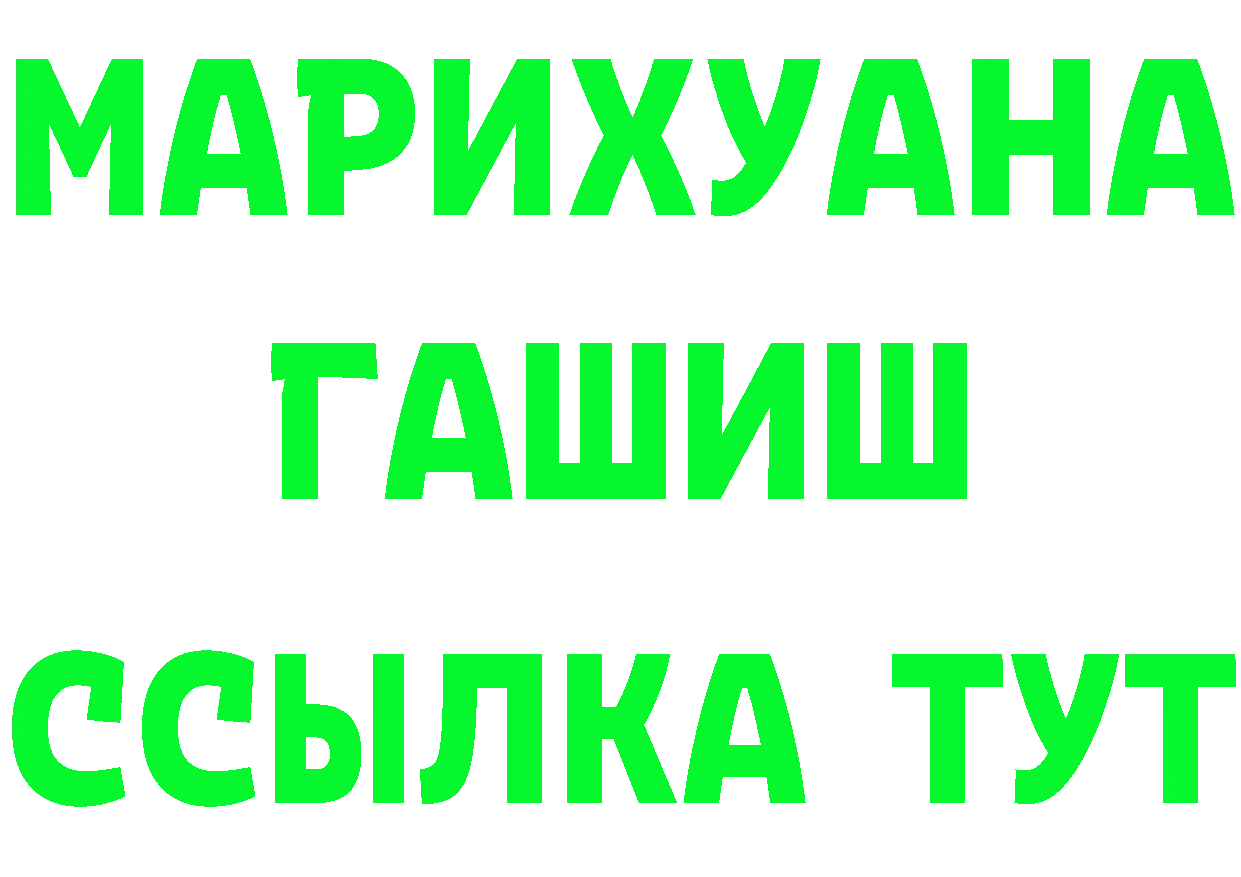 МАРИХУАНА ГАШИШ ССЫЛКА ТУТ